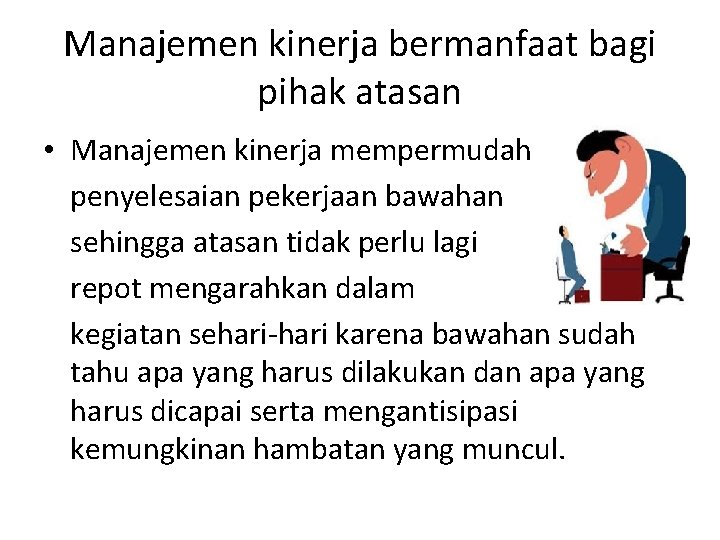 Manajemen kinerja bermanfaat bagi pihak atasan

• Manajemen kinerja mempermudah penyelesaian pekerjaan bawahan sehingga atasan tidak perlu lagi repot mengarahkan dalam kegiatan sehari-hari karena bawahan sudah tahu apa yang harus dilakukan dan apa yang harus dicapai serta mengantisipasi kemungkinan hambatan yang muncul.